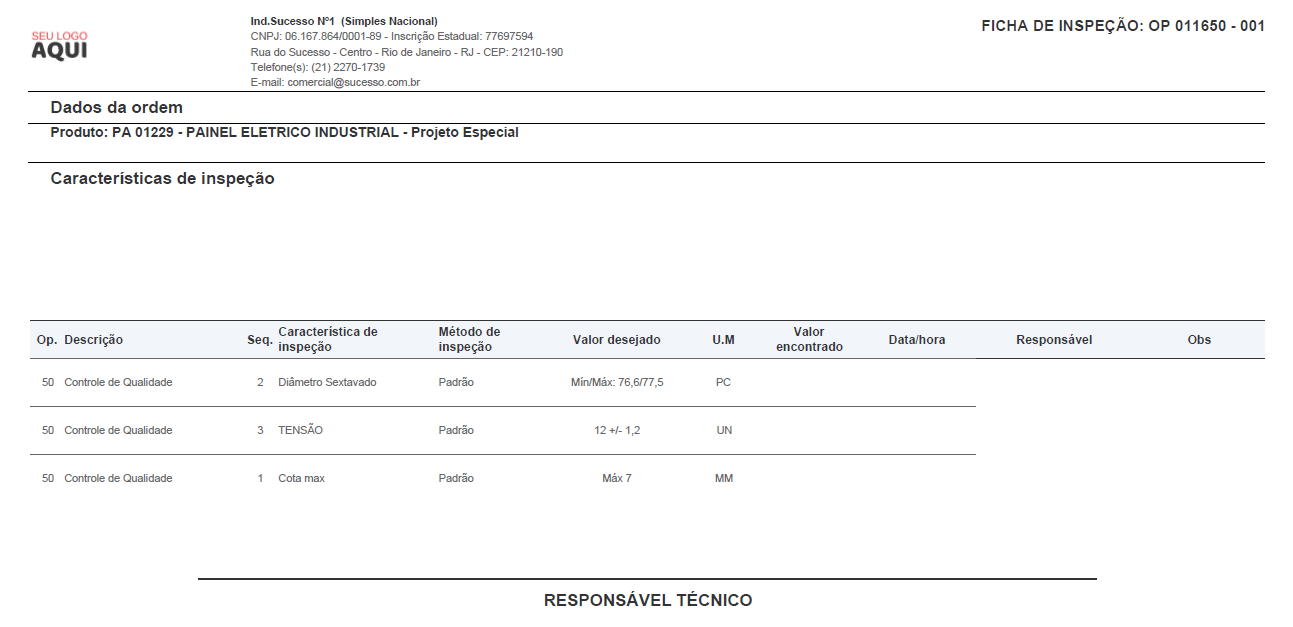 SEU LOGO
AQUI

Ind.Sucesso Nº1 (Simples Nacional)
CNPJ: 06.167.864/0001-89 - Inscrição Estadual: 77697594
Rua do Sucesso - Centro - Rio de Janeiro - RJ - CEP: 21210-190
Telefone(s): (21) 2270-1739
E-mail: comercial@sucesso.com.br

FICHA DE INSPEÇÃO: OP 011650 - 001

Dados da ordem

Produto: PA 01229 - PAINEL ELETRICO INDUSTRIAL - Projeto Especial

Características de inspeção

| Op. | Descrição | Seq. | Característica de inspeção | Método de inspeção | Valor desejado | U.M | Valor encontrado | Data/hora | Responsável | Obs |
|---|---|---|---|---|---|---|---|---|---|---|
| 50 | Controle de Qualidade | 2 | Diâmetro Sextavado | Padrão | Mín/Máx: 76,6/77,5 | PC | | | | |
| 50 | Controle de Qualidade | 3 | TENSÃO | Padrão | 12 +/- 1,2 | UN | | | | |
| 50 | Controle de Qualidade | 1 | Cota max | Padrão | Máx 7 | MM | | | | |

RESPONSÁVEL TÉCNICO